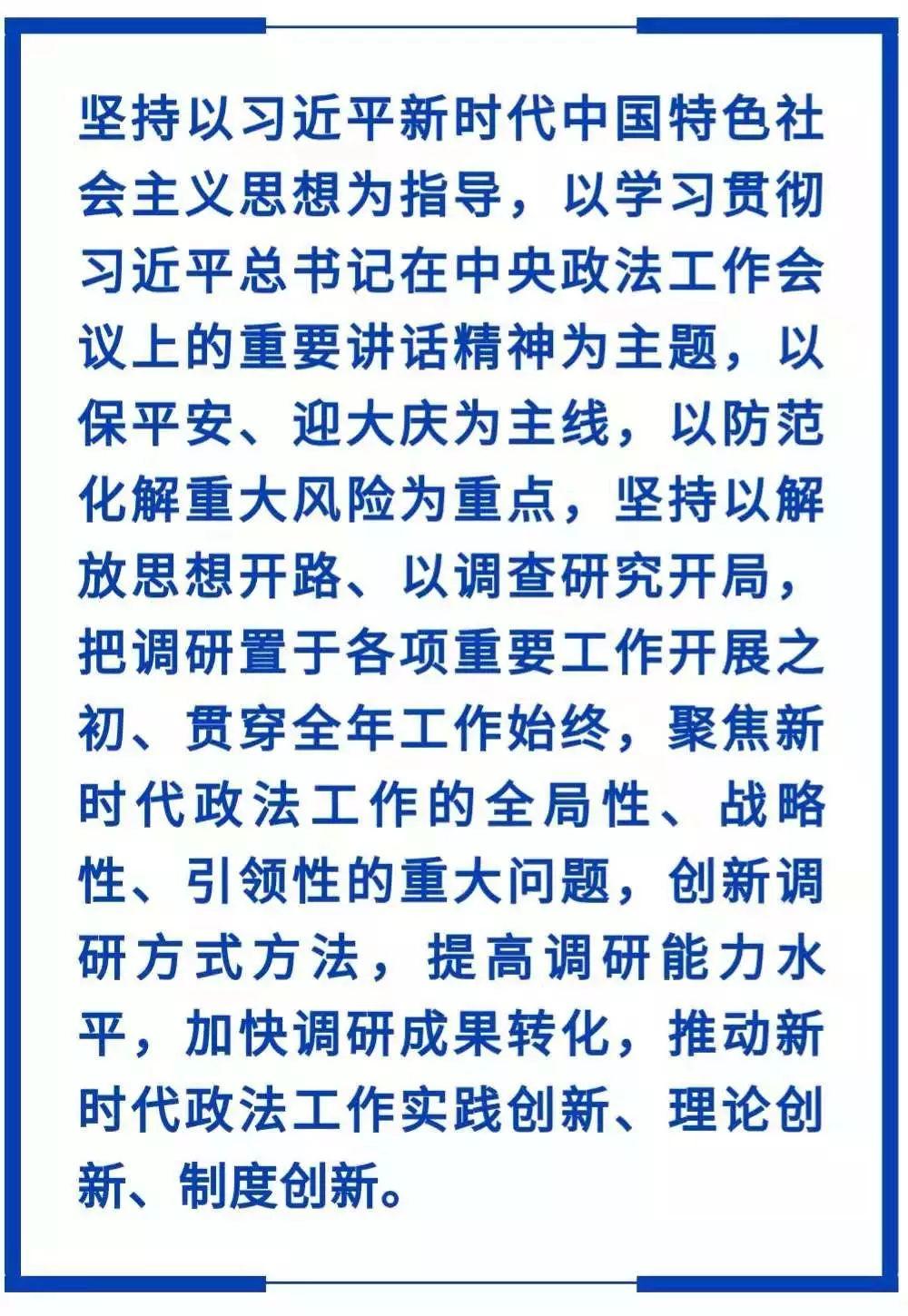 坚持以习近平新时代中国特色社会主义思想为指导，以学习贯彻习近平总书记在中央政法工作会议上的重要讲话精神为主题，以保平安、迎大庆为主线，以防范化解重大风险为重点，坚持以解放思想开路、以调查研究开局，把调研置于各项重要工作开展之初、贯穿全年工作始终，聚焦新时代政法工作的全局性、战略性、引领性的重大问题，创新调研方式方法，提高调研能力水平，加快调研成果转化，推动新时代政法工作实践创新、理论创新、制度创新。